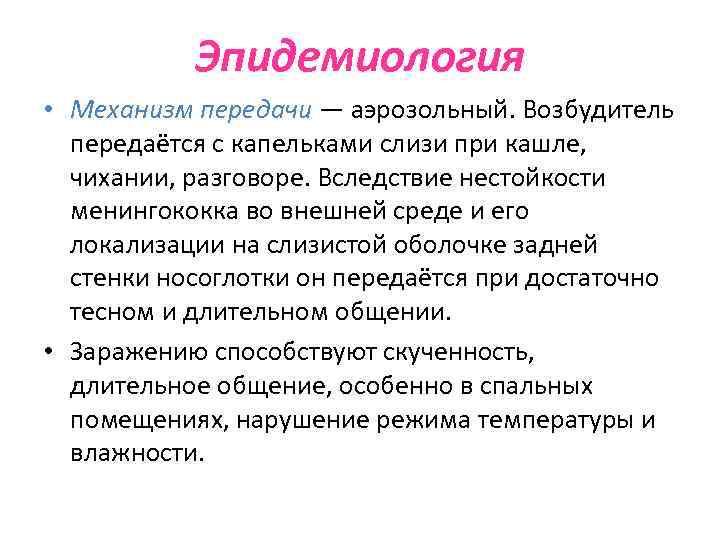 Эпидемиология

• Механизм передачи — аэрозольный. Возбудитель передаётся с капельками слизи при кашле, чихании, разговоре. Вследствие нестойкости менингококка во внешней среде и его локализации на слизистой оболочке задней стенки носоглотки он передаётся при достаточно тесном и длительном общении.

• Заражению способствуют скученность, длительное общение, особенно в спальных помещениях, нарушение режима температуры и влажности.